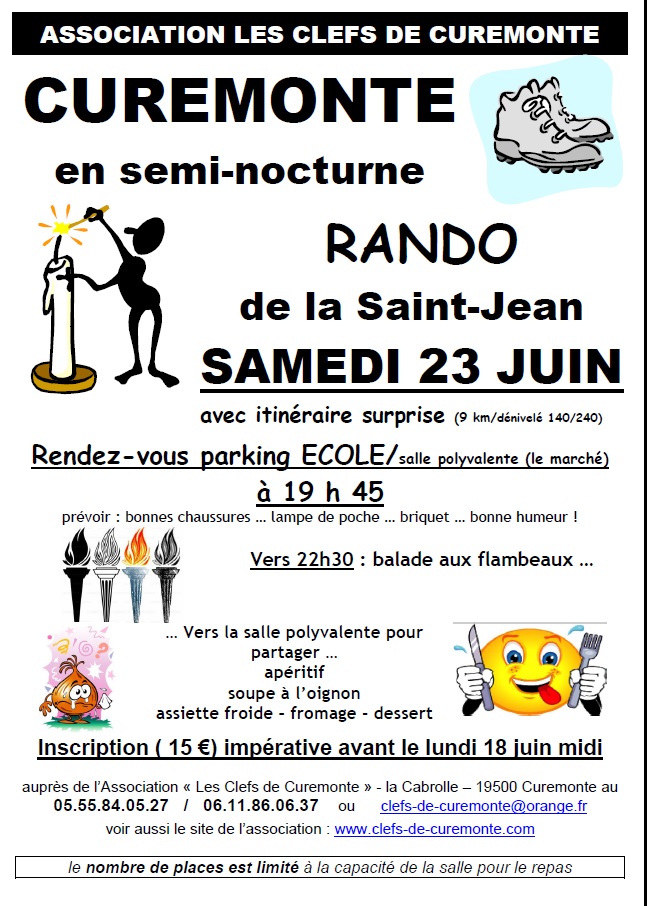 ASSOCIATION LES CLEFS DE CUREMONTE

CUREMONTE

en semi-nocturne

RANDO

de la Saint-Jean

SAMEDI 23 JUIN

avec itinéraire surprise (9 km/dénivelé 140/240)

Rendez-vous parking ECOLE/salle polyvalente (le marché)

à 19 h 45

prévoir : bonnes chaussures … lampe de poche … briquet … bonne humeur !

Vers 22h30 : balade aux flambeaux …

… Vers la salle polyvalente pour partager … apéritif soupe à l'oignon assiette froide - fromage - dessert

Inscription ( 15 €) impérative avant le lundi 18 juin midi

auprès de l'Association « Les Clefs de Curemonte » - la Cabrolle – 19500 Curemonte au 05.55.84.05.27 / 06.11.86.06.37 ou clefs-de-curemonte@orange.fr
voir aussi le site de l'association : www.clefs-de-curemonte.com

le nombre de places est limité à la capacité de la salle pour le repas